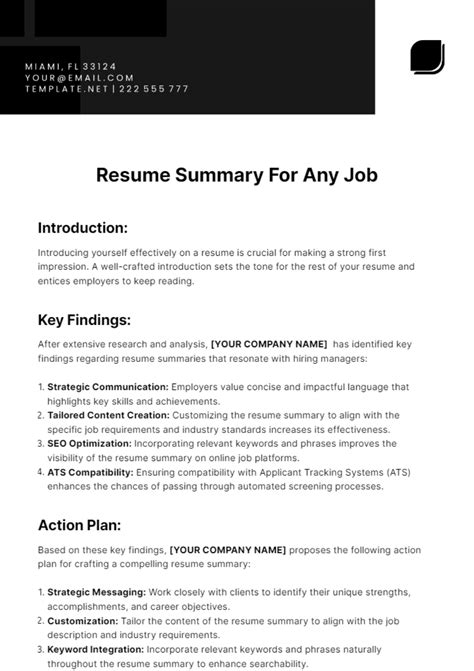 MIAMI, FL 33124
YOUR@EMAIL.COM
TEMPLATE.NET | 222 555 777

Resume Summary For Any Job

Introduction:

Introducing yourself effectively on a resume is crucial for making a strong first impression. A well-crafted introduction sets the tone for the rest of your resume and entices employers to keep reading.

Key Findings:

After extensive research and analysis, [YOUR COMPANY NAME] has identified key findings regarding resume summaries that resonate with hiring managers:

1. Strategic Communication: Employers value concise and impactful language that highlights key skills and achievements.
2. Tailored Content Creation: Customizing the resume summary to align with the specific job requirements and industry standards increases its effectiveness.
3. SEO Optimization: Incorporating relevant keywords and phrases improves the visibility of the resume summary on online job platforms.
4. ATS Compatibility: Ensuring compatibility with Applicant Tracking Systems (ATS) enhances the chances of passing through automated screening processes.

Action Plan:

Based on these key findings, [YOUR COMPANY NAME] proposes the following action plan for crafting a compelling resume summary:

1. Strategic Messaging: Work closely with clients to identify their unique strengths, accomplishments, and career objectives.
2. Customization: Tailor the content of the resume summary to align with the job description and industry requirements.
3. Keyword Integration: Incorporate relevant keywords and phrases naturally throughout the resume summary to enhance searchability.